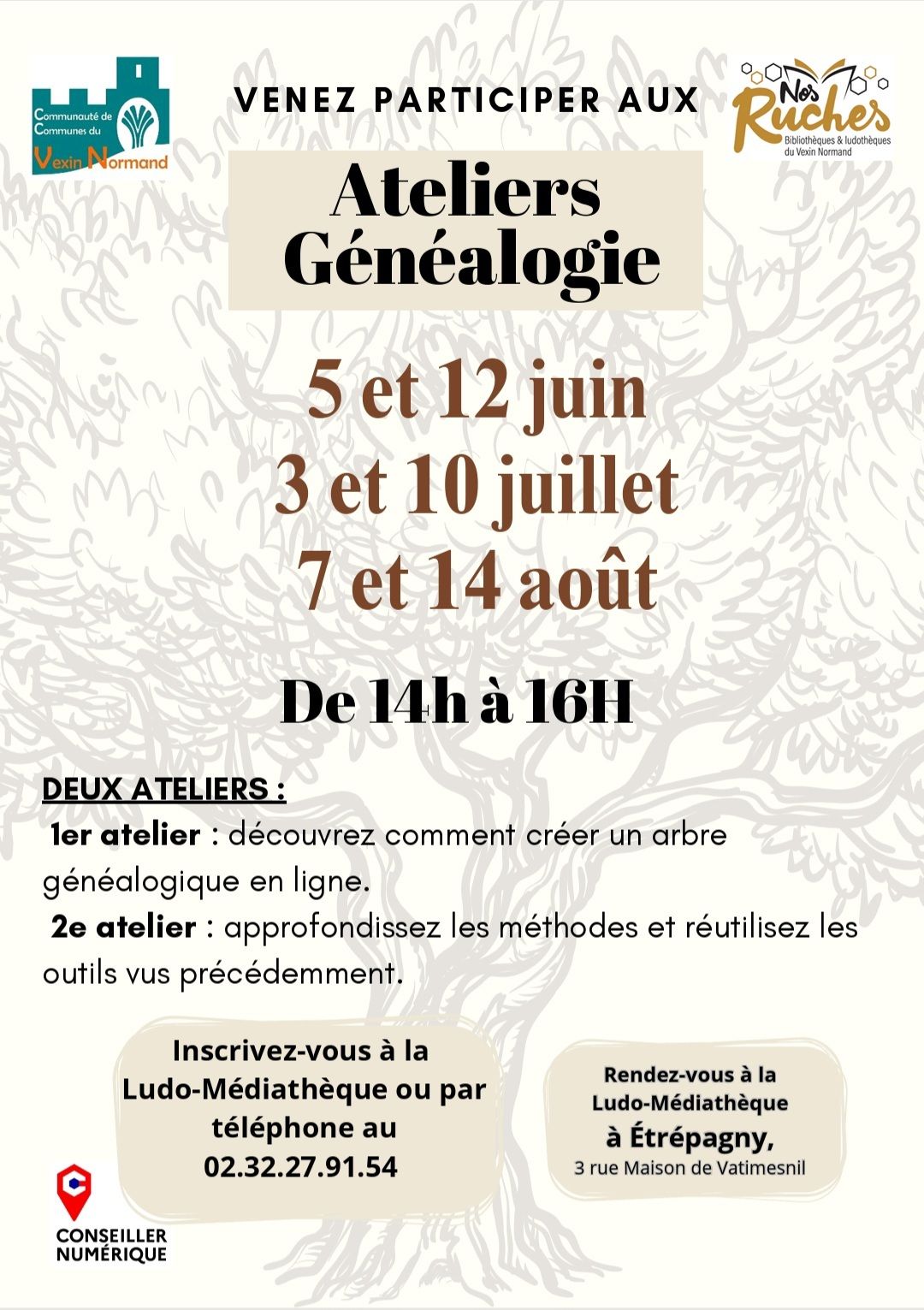 Communauté de Communes du Vexin Normand

VENEZ PARTICIPER AUX

Nos Ruches
Bibliothèques & ludothèques du Vexin Normand

Ateliers Généalogie

5 et 12 juin
3 et 10 juillet
7 et 14 août

De 14h à 16H

DEUX ATELIERS :
1er atelier : découvrez comment créer un arbre généalogique en ligne.
2e atelier : approfondissez les méthodes et réutilisez les outils vus précédemment.

Inscrivez-vous à la Ludo-Médiathèque ou par téléphone au 02.32.27.91.54

Rendez-vous à la Ludo-Médiathèque à Étrépagny, 3 rue Maison de Vatimesnil

CONSEILLER NUMÉRIQUE